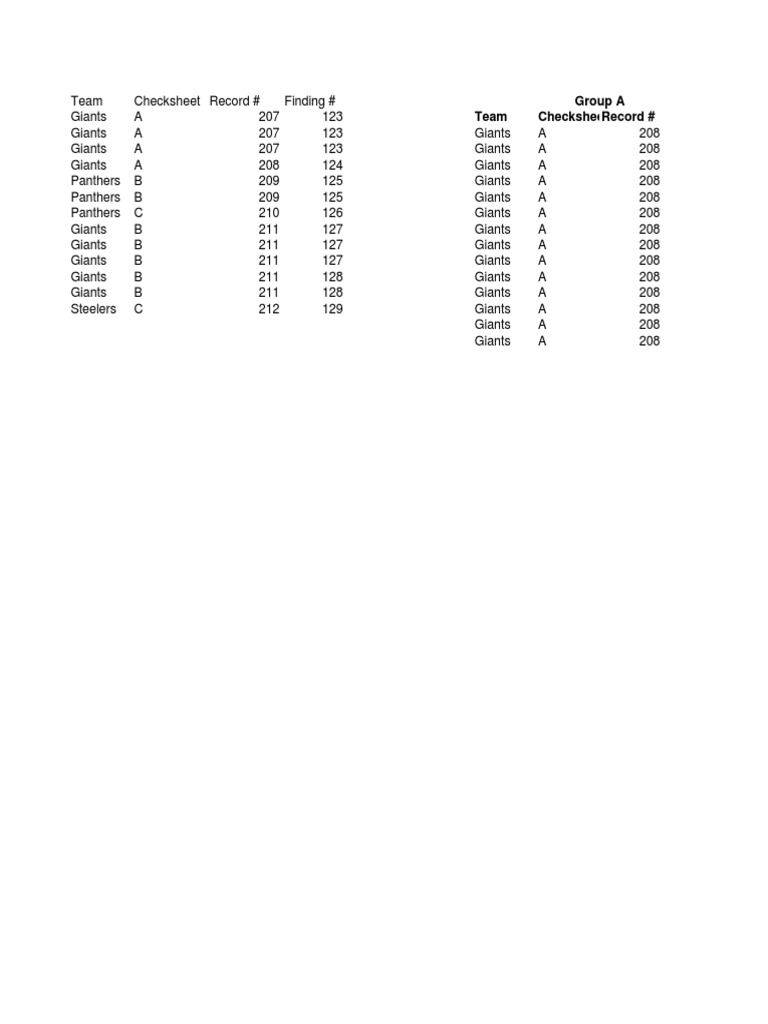 | Team | Checksheet | Record # | Finding # |
|---|---|---|---|
| Giants | A | 207 | 123 |
| Giants | A | 207 | 123 |
| Giants | A | 207 | 123 |
| Giants | A | 208 | 124 |
| Panthers | B | 209 | 125 |
| Panthers | B | 209 | 125 |
| Panthers | C | 210 | 126 |
| Giants | B | 211 | 127 |
| Giants | B | 211 | 127 |
| Giants | B | 211 | 127 |
| Giants | B | 211 | 128 |
| Giants | B | 211 | 128 |
| Steelers | C | 212 | 129 |

Group A

| Team | Checkshe | Record # |
|---|---|---|
| Giants | A | 208 |
| Giants | A | 208 |
| Giants | A | 208 |
| Giants | A | 208 |
| Giants | A | 208 |
| Giants | A | 208 |
| Giants | A | 208 |
| Giants | A | 208 |
| Giants | A | 208 |
| Giants | A | 208 |
| Giants | A | 208 |
| Giants | A | 208 |
| Giants | A | 208 |
| Giants | A | 208 |